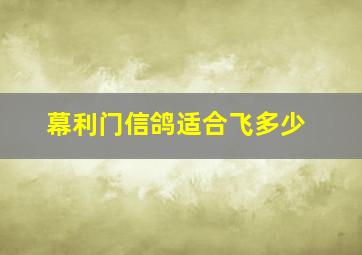 幕利门信鸽适合飞多少